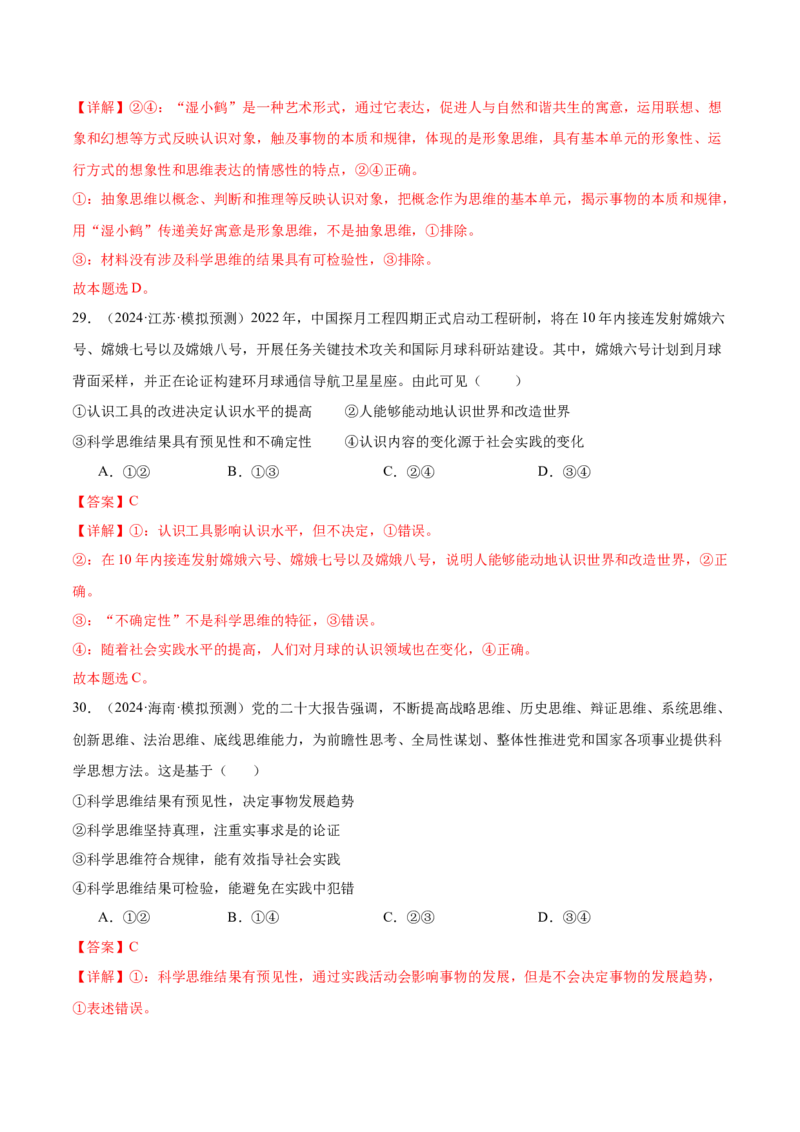 【详解】②④：“湿小鹤”是一种艺术形式，通过它表达，促进人与自然和谐共生的寓意，运用联想、想象和幻想等方式反映认识对象，触及事物的本质和规律，体现的是形象思维，具有基本单元的形象性、运行方式的想象性和思维表达的情感性的特点，②④正确。

①：抽象思维以概念、判断和推理等反映认识对象，把概念作为思维的基本单元，揭示事物的本质和规律，用“湿小鹤”传递美好寓意是形象思维，不是抽象思维，①排除。

③：材料没有涉及科学思维的结果具有可检验性，③排除。

故本题选D。

29.（2024·江苏·模拟预测）2022年，中国探月工程四期正式启动工程研制，将在10年内接连发射嫦娥六号、嫦娥七号以及嫦娥八号，开展任务关键技术攻关和国际月球科研站建设。其中，嫦娥六号计划到月球背面采样，并正在论证构建环月球通信导航卫星星座。由此可见（　　）

①认识工具的改进决定认识水平的提高　②人能够能动地认识世界和改造世界

③科学思维结果具有预见性和不确定性　④认识内容的变化源于社会实践的变化

A.①②　B.①③　C.②④　D.③④

【答案】C

【详解】①：认识工具影响认识水平，但不决定，①错误。

②：在10年内接连发射嫦娥六号、嫦娥七号以及嫦娥八号，说明人能够能动地认识世界和改造世界，②正确。

③：“不确定性”不是科学思维的特征，③错误。

④：随着社会实践水平的提高，人们对月球的认识领域也在变化，④正确。

故本题选C。

30.（2024·海南·模拟预测）党的二十大报告强调，不断提高战略思维、历史思维、辩证思维、系统思维、创新思维、法治思维、底线思维能力，为前瞻性思考、全局性谋划、整体性推进党和国家各项事业提供科学思想方法。这是基于（　　）

①科学思维结果有预见性，决定事物发展趋势

②科学思维坚持真理，注重实事求是的论证

③科学思维符合规律，能有效指导社会实践

④科学思维结果可检验，能避免在实践中犯错

A.①②　B.①④　C.②③　D.③④

【答案】C

【详解】①：科学思维结果有预见性，通过实践活动会影响事物的发展，但是不会决定事物的发展趋势，①表述错误。